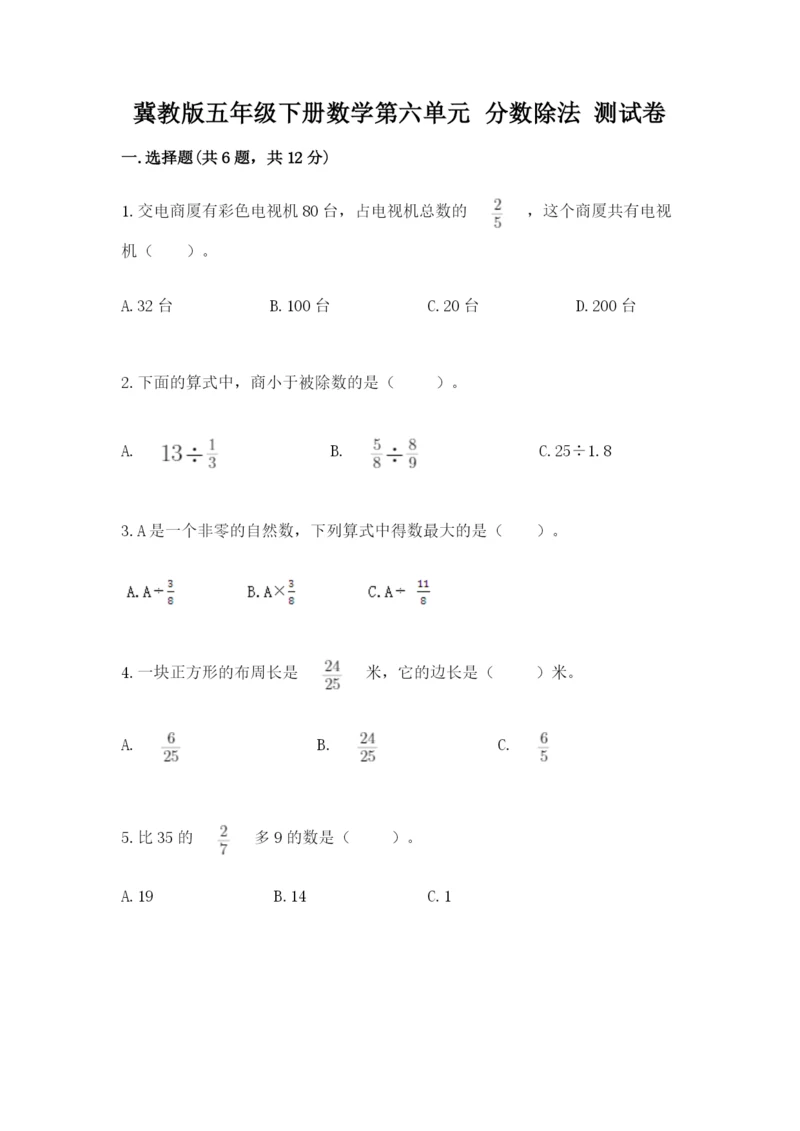 冀教版五年级下册数学第六单元 分数除法 测试卷

一.选择题(共6题，共12分)

1.交电商厦有彩色电视机80台，占电视机总数的 $\frac{2}{5}$ ，这个商厦共有电视机（　　）。

A.32台　　B.100台　　C.20台　　D.200台

2.下面的算式中，商小于被除数的是（　　）。

A. $13\div\frac{1}{3}$　　B. $\frac{5}{8}\div\frac{8}{9}$　　C.25÷1.8

3.A是一个非零的自然数，下列算式中得数最大的是（　　）。

A.A÷$\frac{3}{8}$　　B.A×$\frac{3}{8}$　　C.A÷ $\frac{11}{8}$

4.一块正方形的布周长是 $\frac{24}{25}$ 米，它的边长是（　　）米。

A. $\frac{6}{25}$　　B. $\frac{24}{25}$　　C. $\frac{6}{5}$

5.比35的 $\frac{2}{7}$ 多9的数是（　　）。

A.19　　B.14　　C.1